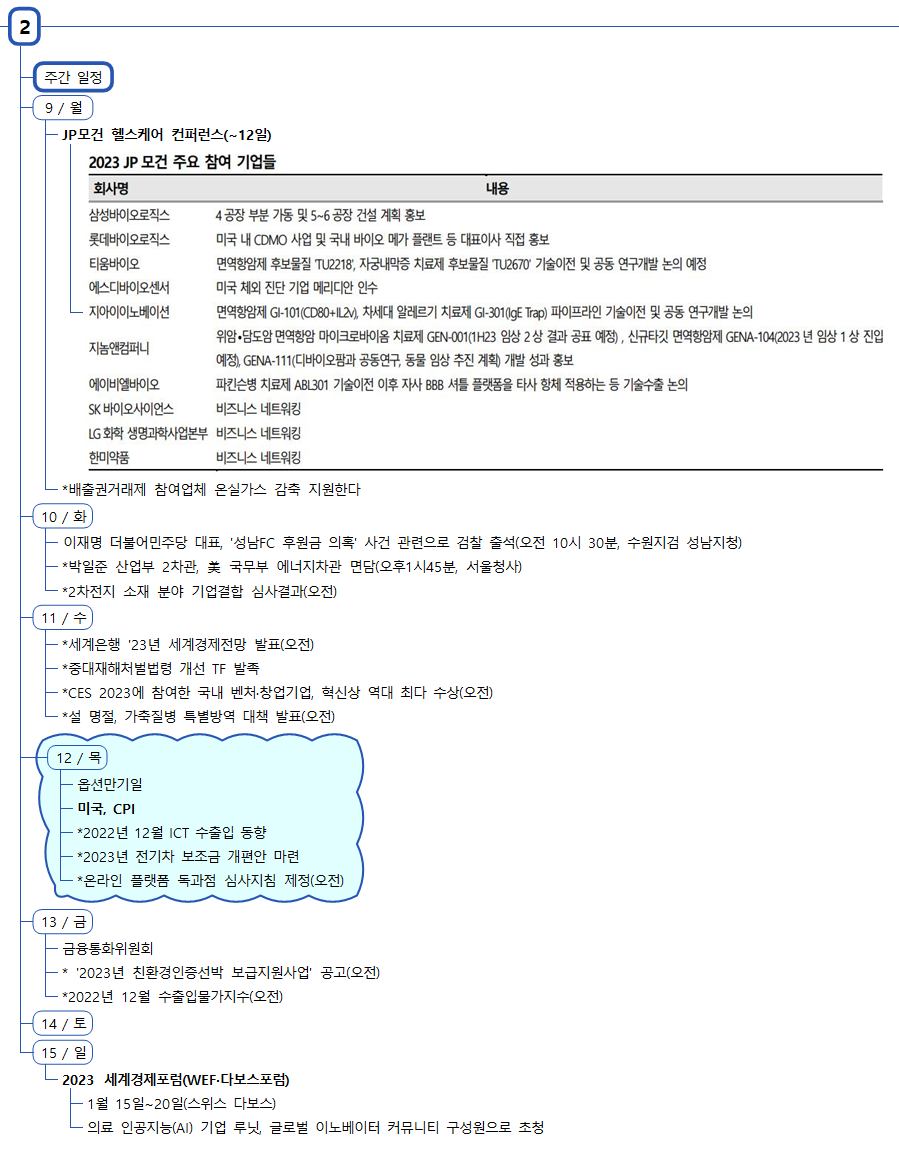 2

주간 일정

9 / 월

JP모건 헬스케어 컨퍼런스(~12일)

2023 JP 모건 주요 참여 기업들

| 회사명 | 내용 |
|---|---|
| 삼성바이오로직스 | 4 공장 부분 가동 및 5~6 공장 건설 계획 홍보 |
| 롯데바이오로직스 | 미국 내 CDMO 사업 및 국내 바이오 메가 플랜트 등 대표이사 직접 홍보 |
| 티움바이오 | 면역항암제 후보물질 'TU2218', 자궁내막증 치료제 후보물질 'TU2670' 기술이전 및 공동 연구개발 논의 예정 |
| 에스디바이오센서 | 미국 체외 진단 기업 메리디안 인수 |
| 지아이이노베이션 | 면역항암제 GI-101(CD80+IL2v), 차세대 알레르기 치료제 GI-301(IgE Trap) 파이프라인 기술이전 및 공동 연구개발 논의 |
| 지놈앤컴퍼니 | 위암•담도암 면역항암 마이크로바이옴 치료제 GEN-001(1H23 임상 2 상 결과 공표 예정) , 신규타깃 면역항암제 GENA-104(2023 년 임상 1 상 진입 예정), GENA-111(디바이오팜과 공동연구, 동물 임상 추진 계획) 개발 성과 홍보 |
| 에이비엘바이오 | 파킨슨병 치료제 ABL301 기술이전 이후 자사 BBB 셔틀 플랫폼을 타사 항체 적용하는 등 기술수출 논의 |
| SK 바이오사이언스 | 비즈니스 네트워킹 |
| LG 화학 생명과학사업본부 | 비즈니스 네트워킹 |
| 한미약품 | 비즈니스 네트워킹 |

*배출권거래제 참여업체 온실가스 감축 지원한다

10 / 화

이재명 더불어민주당 대표, '성남FC 후원금 의혹' 사건 관련으로 검찰 출석(오전 10시 30분, 수원지검 성남지청)

*박일준 산업부 2차관, 美 국무부 에너지차관 면담(오후1시45분, 서울청사)

*2차전지 소재 분야 기업결합 심사결과(오전)

11 / 수

*세계은행 '23년 세계경제전망 발표(오전)

*중대재해처벌법령 개선 TF 발족

*CES 2023에 참여한 국내 벤처·창업기업, 혁신상 역대 최다 수상(오전)

*설 명절, 가축질병 특별방역 대책 발표(오전)

12 / 목

옵션만기일

미국, CPI

*2022년 12월 ICT 수출입 동향

*2023년 전기차 보조금 개편안 마련

*온라인 플랫폼 독과점 심사지침 제정(오전)

13 / 금

금융통화위원회

* '2023년 친환경인증선박 보급지원사업' 공고(오전)

*2022년 12월 수출입물가지수(오전)

14 / 토

15 / 일

2023 세계경제포럼(WEF·다보스포럼)

1월 15일~20일(스위스 다보스)

의료 인공지능(AI) 기업 루닛, 글로벌 이노베이터 커뮤니티 구성원으로 초청